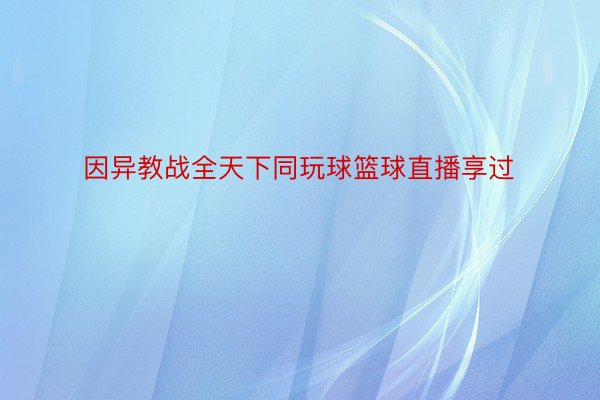 因异教战全天下同玩球篮球直播享过